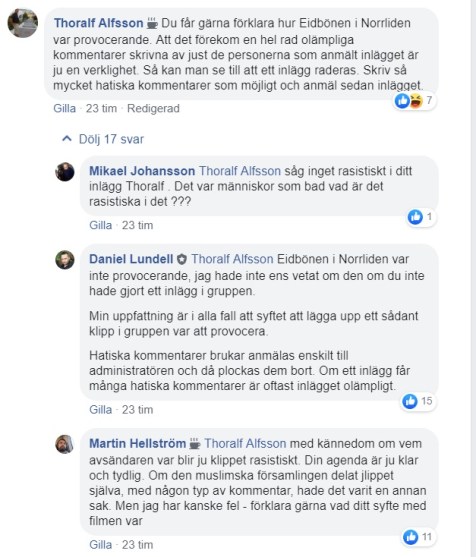 Thoralf Alfsson Du får gärna förklara hur Eidbönen i Norrliden var provocerande. Att det förekom en hel rad olämpliga kommentarer skrivna av just de personerna som anmält inlägget är ju en verklighet. Så kan man se till att ett inlägg raderas. Skriv så mycket hatiska kommentarer som möjligt och anmäl sedan inlägget.

7

Gilla · 23 tim · Redigerad

Dölj 17 svar

Mikael Johansson Thoralf Alfsson såg inget rasistiskt i ditt inlägg Thoralf . Det var människor som bad vad är det rasistiska i det ???

1

Gilla · 23 tim

Daniel Lundell Thoralf Alfsson Eidbönen i Norrliden var inte provocerande, jag hade inte ens vetat om den om du inte hade gjort ett inlägg i gruppen.

Min uppfattning är i alla fall att syftet att lägga upp ett sådant klipp i gruppen var att provocera.

Hatiska kommentarer brukar anmälas enskilt till administratören och då plockas dem bort. Om ett inlägg får många hatiska kommentarer är oftast inlägget olämpligt.

15

Gilla · 23 tim

Martin Hellström Thoralf Alfsson med kännedom om vem avsändaren var blir ju klippet rasistiskt. Din agenda är ju klar och tydlig. Om den muslimska församlingen delat jlippet själva, med någon typ av kommentar, hade det varit en annan sak. Men jag har kanske fel - förklara gärna vad ditt syfte med filmen var

11

Gilla · 23 tim